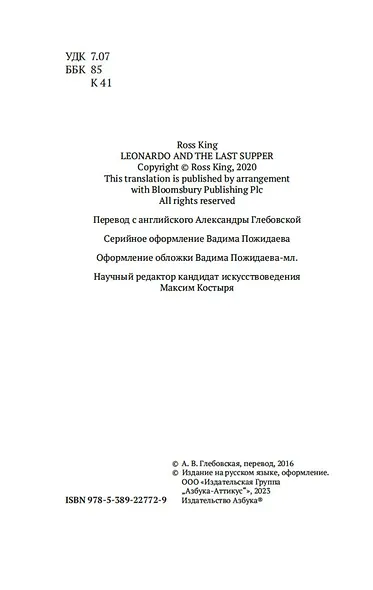 УДК 7.07
ББК 85
К 41

Ross King
LEONARDO AND THE LAST SUPPER
Copyright © Ross King, 2020
This translation is published by arrangement with Bloomsbury Publishing Plc
All rights reserved

Перевод с английского Александры Глебовской

Серийное оформление Вадима Пожидаева

Оформление обложки Вадима Пожидаева-мл.

Научный редактор кандидат искусствоведения Максим Костыря

© А. В. Глебовская, перевод, 2016
© Издание на русском языке, оформление. ООО «Издательская Группа „Азбука-Аттикус"», 2023
Издательство Азбука®

ISBN 978-5-389-22772-9